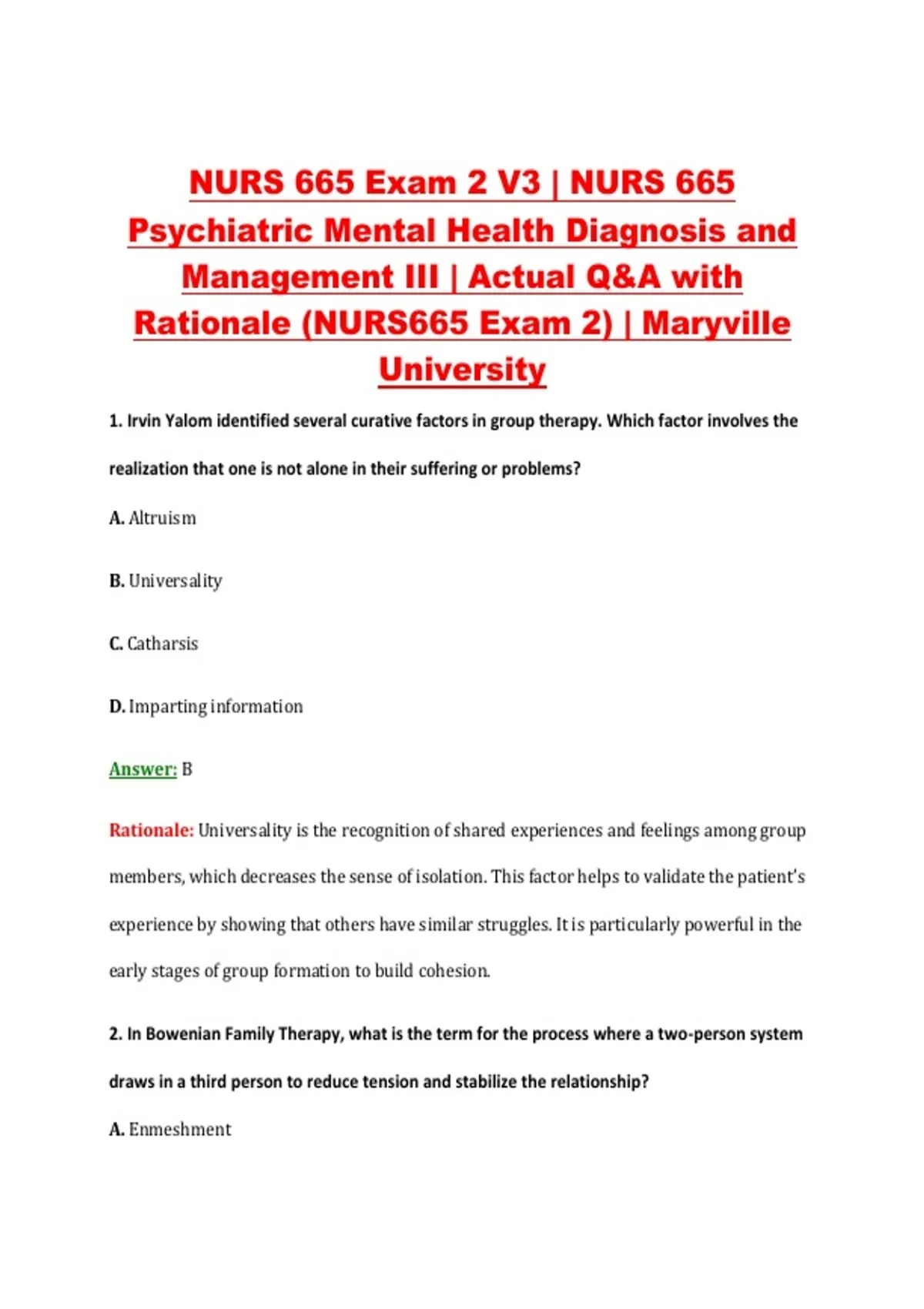 NURS 665 Exam 2 V3 | NURS 665 Psychiatric Mental Health Diagnosis and Management III | Actual Q&A with Rationale (NURS665 Exam 2) | Maryville University

1. Irvin Yalom identified several curative factors in group therapy. Which factor involves the realization that one is not alone in their suffering or problems?

A. Altruism

B. Universality

C. Catharsis

D. Imparting information

Answer: B

Rationale: Universality is the recognition of shared experiences and feelings among group members, which decreases the sense of isolation. This factor helps to validate the patient's experience by showing that others have similar struggles. It is particularly powerful in the early stages of group formation to build cohesion.

2. In Bowenian Family Therapy, what is the term for the process where a two-person system draws in a third person to reduce tension and stabilize the relationship?

A. Enmeshment